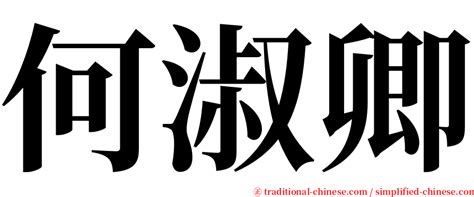 何淑卿

© traditional-chinese.com / simplified-chinese.com